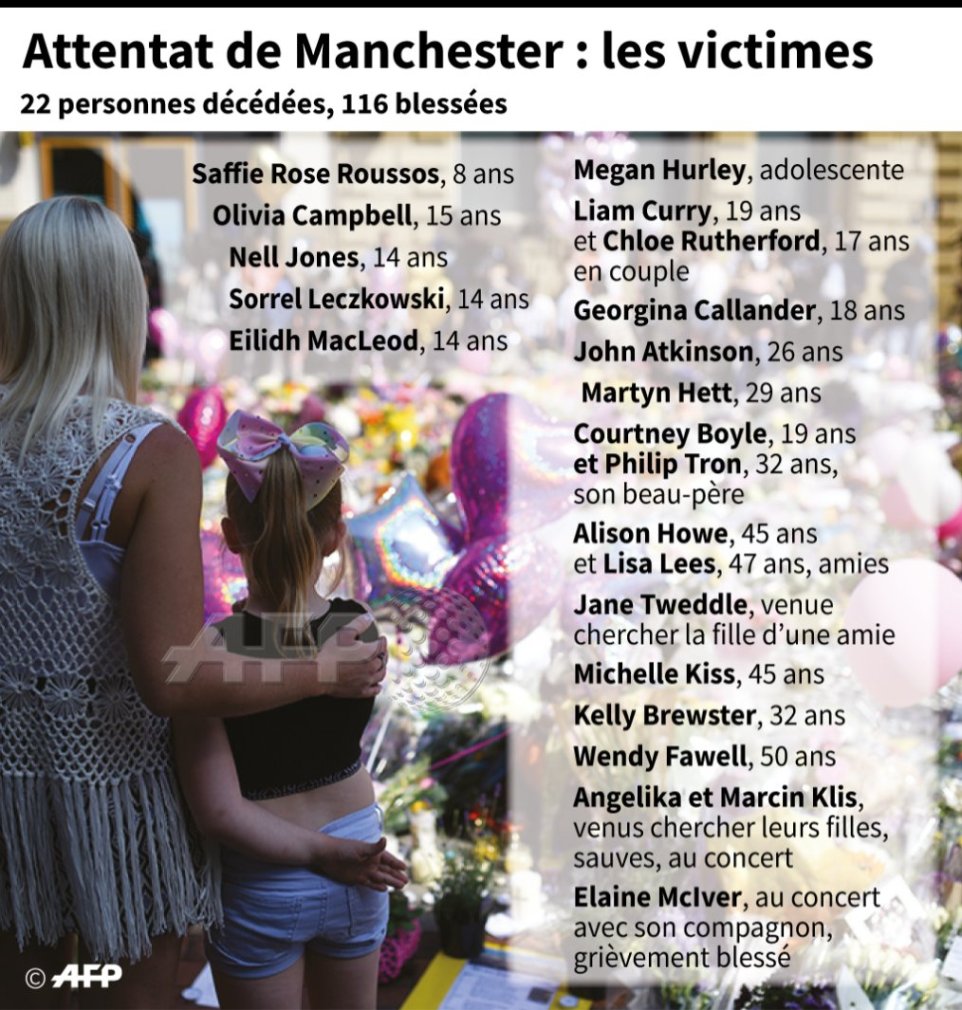 Attentat de Manchester : les victimes
22 personnes décédées, 116 blessées

Saffie Rose Roussos, 8 ans
Olivia Campbell, 15 ans
Nell Jones, 14 ans
Sorrel Leczkowski, 14 ans
Eilidh MacLeod, 14 ans

Megan Hurley, adolescente
Liam Curry, 19 ans et Chloe Rutherford, 17 ans en couple
Georgina Callander, 18 ans
John Atkinson, 26 ans
Martyn Hett, 29 ans
Courtney Boyle, 19 ans et Philip Tron, 32 ans, son beau-père
Alison Howe, 45 ans et Lisa Lees, 47 ans, amies
Jane Tweddle, venue chercher la fille d'une amie
Michelle Kiss, 45 ans
Kelly Brewster, 32 ans
Wendy Fawell, 50 ans
Angelika et Marcin Klis, venus chercher leurs filles, sauves, au concert
Elaine McIver, au concert avec son compagnon, grièvement blessé

AFP

© AFP